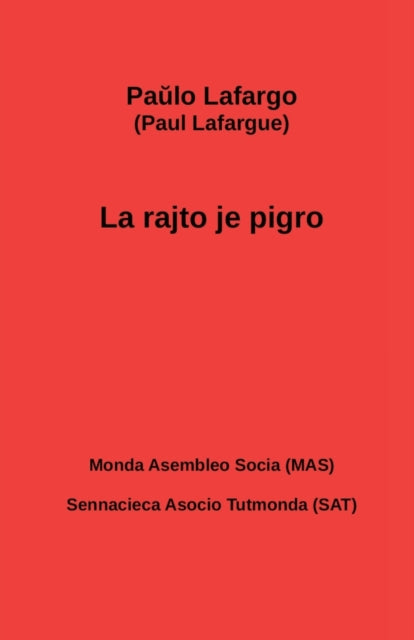 Paŭlo Lafargo
(Paul Lafargue)

La rajto je pigro

Monda Asembleo Socia (MAS)

Sennacieca Asocio Tutmonda (SAT)